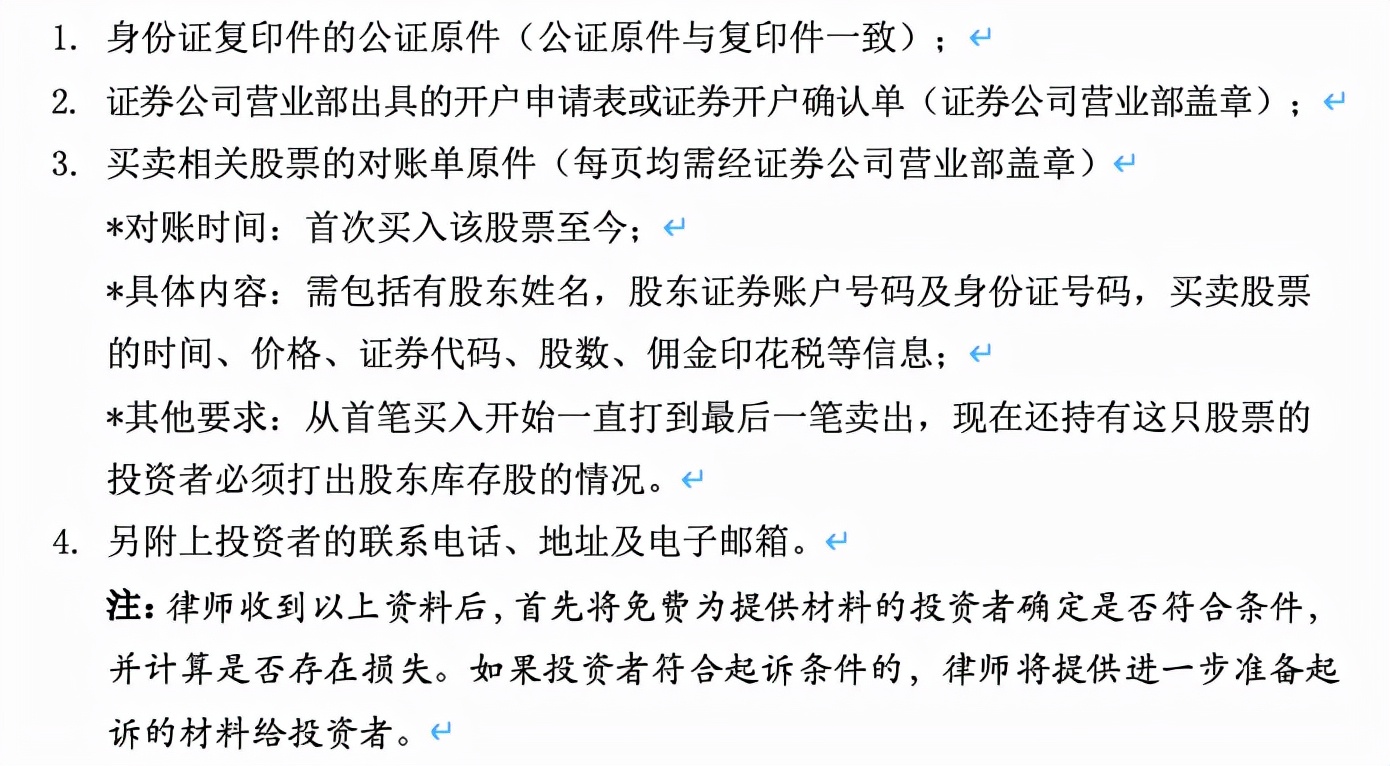 1. 身份证复印件的公证原件（公证原件与复印件一致）；

2. 证券公司营业部出具的开户申请表或证券开户确认单（证券公司营业部盖章）；

3. 买卖相关股票的对账单原件（每页均需经证券公司营业部盖章）

*对账时间：首次买入该股票至今；

*具体内容：需包括有股东姓名，股东证券账户号码及身份证号码，买卖股票的时间、价格、证券代码、股数、佣金印花税等信息；

*其他要求：从首笔买入开始一直打到最后一笔卖出，现在还持有这只股票的投资者必须打出股东库存股的情况。

4. 另附上投资者的联系电话、地址及电子邮箱。

注：律师收到以上资料后，首先将免费为提供材料的投资者确定是否符合条件，并计算是否存在损失。如果投资者符合起诉条件的，律师将提供进一步准备起诉的材料给投资者。